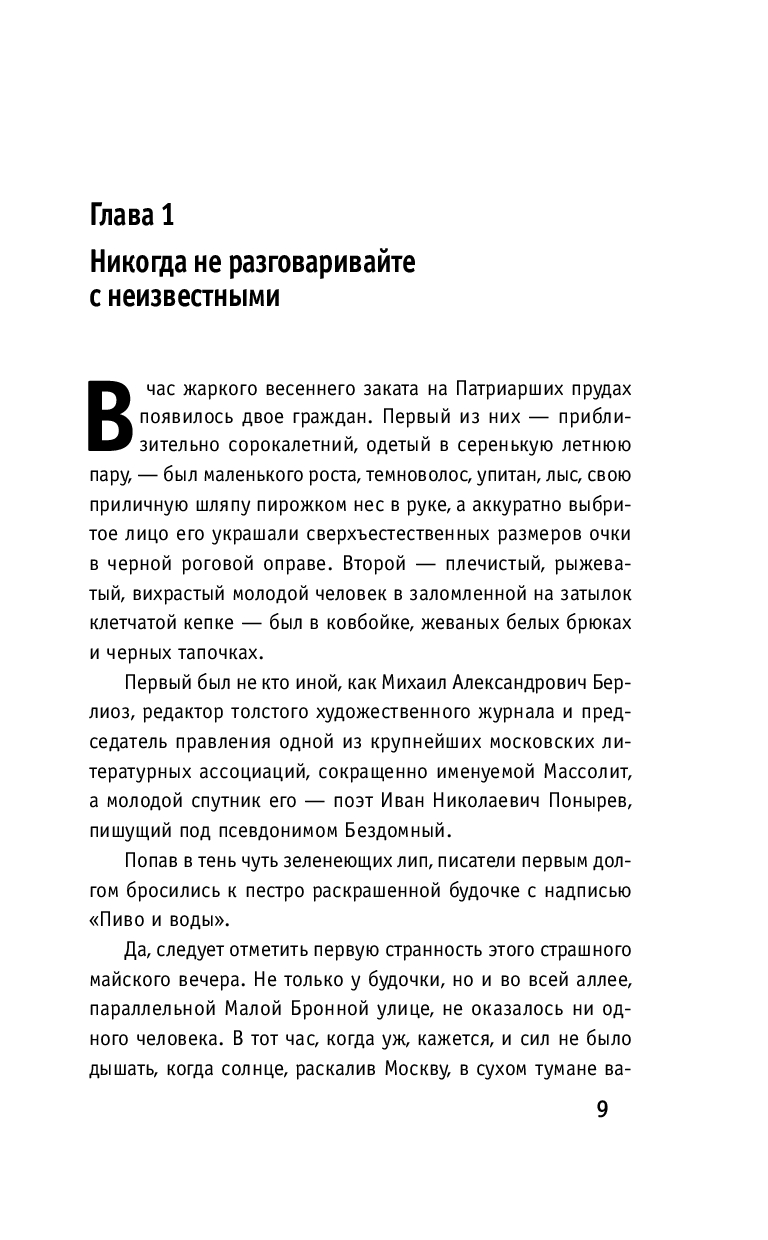 Глава 1

Никогда не разговаривайте с неизвестными

В час жаркого весеннего заката на Патриарших прудах появилось двое граждан. Первый из них — приблизительно сорокалетний, одетый в серенькую летнюю пару, — был маленького роста, темноволос, упитан, лыс, свою приличную шляпу пирожком нес в руке, а аккуратно выбритое лицо его украшали сверхъестественных размеров очки в черной роговой оправе. Второй — плечистый, рыжеватый, вихрастый молодой человек в заломленной на затылок клетчатой кепке — был в ковбойке, жеваных белых брюках и черных тапочках.

Первый был не кто иной, как Михаил Александрович Берлиоз, редактор толстого художественного журнала и председатель правления одной из крупнейших московских литературных ассоциаций, сокращенно именуемой Массолит, а молодой спутник его — поэт Иван Николаевич Понырев, пишущий под псевдонимом Бездомный.

Попав в тень чуть зеленеющих лип, писатели первым долгом бросились к пестро раскрашенной будочке с надписью «Пиво и воды».

Да, следует отметить первую странность этого страшного майского вечера. Не только у будочки, но и во всей аллее, параллельной Малой Бронной улице, не оказалось ни одного человека. В тот час, когда уж, кажется, и сил не было дышать, когда солнце, раскалив Москву, в сухом тумане ва-

9